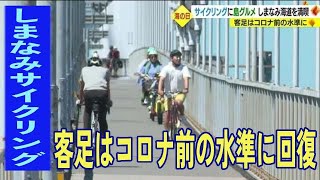 しまなみサイクリング

海の日

サイクリングに島グルメ しまなみ海道を満喫

客足はコロナ前の水準に

客足はコロナ前の水準に回復